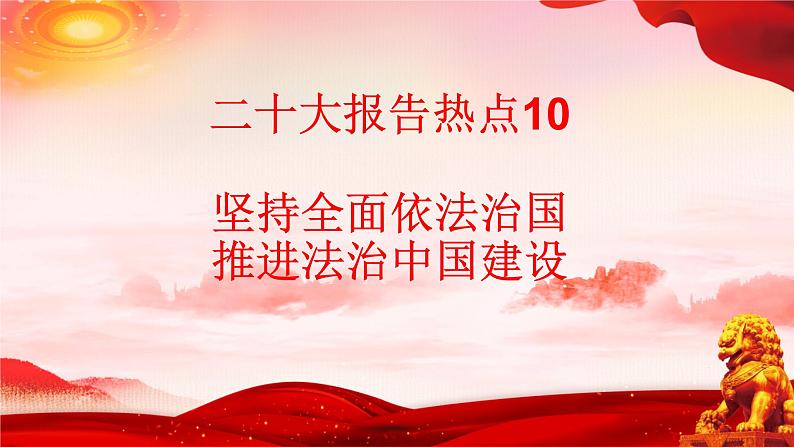 二十大报告热点10

坚持全面依法治国
推进法治中国建设